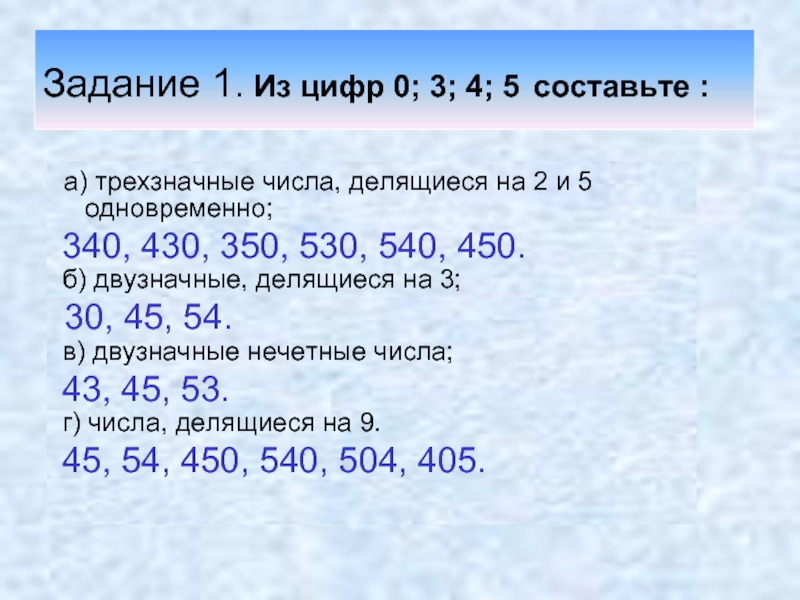 Задание 1. Из цифр 0; 3; 4; 5 составьте :

а) трехзначные числа, делящиеся на 2 и 5 одновременно;

340, 430, 350, 530, 540, 450.

б) двузначные, делящиеся на 3;

30, 45, 54.

в) двузначные нечетные числа;

43, 45, 53.

г) числа, делящиеся на 9.

45, 54, 450, 540, 504, 405.